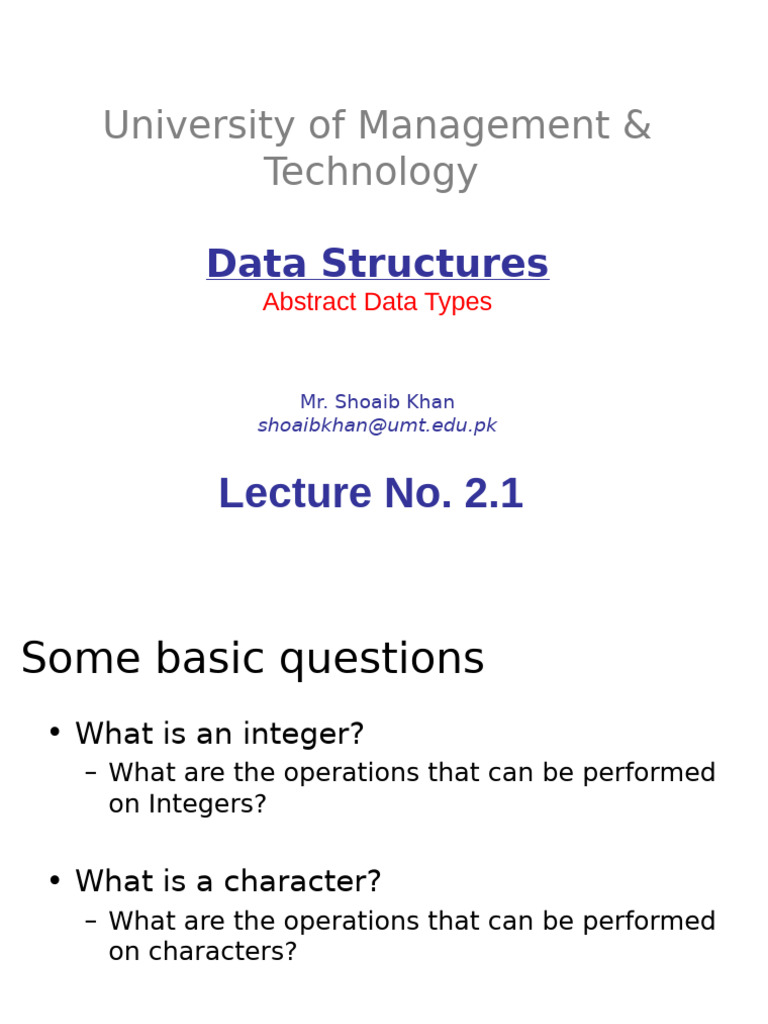 University of Management & Technology

Data Structures
Abstract Data Types

Mr. Shoaib Khan
shoaibkhan@umt.edu.pk

Lecture No. 2.1

Some basic questions

• What is an integer?
– What are the operations that can be performed on Integers?

• What is a character?
– What are the operations that can be performed on characters?